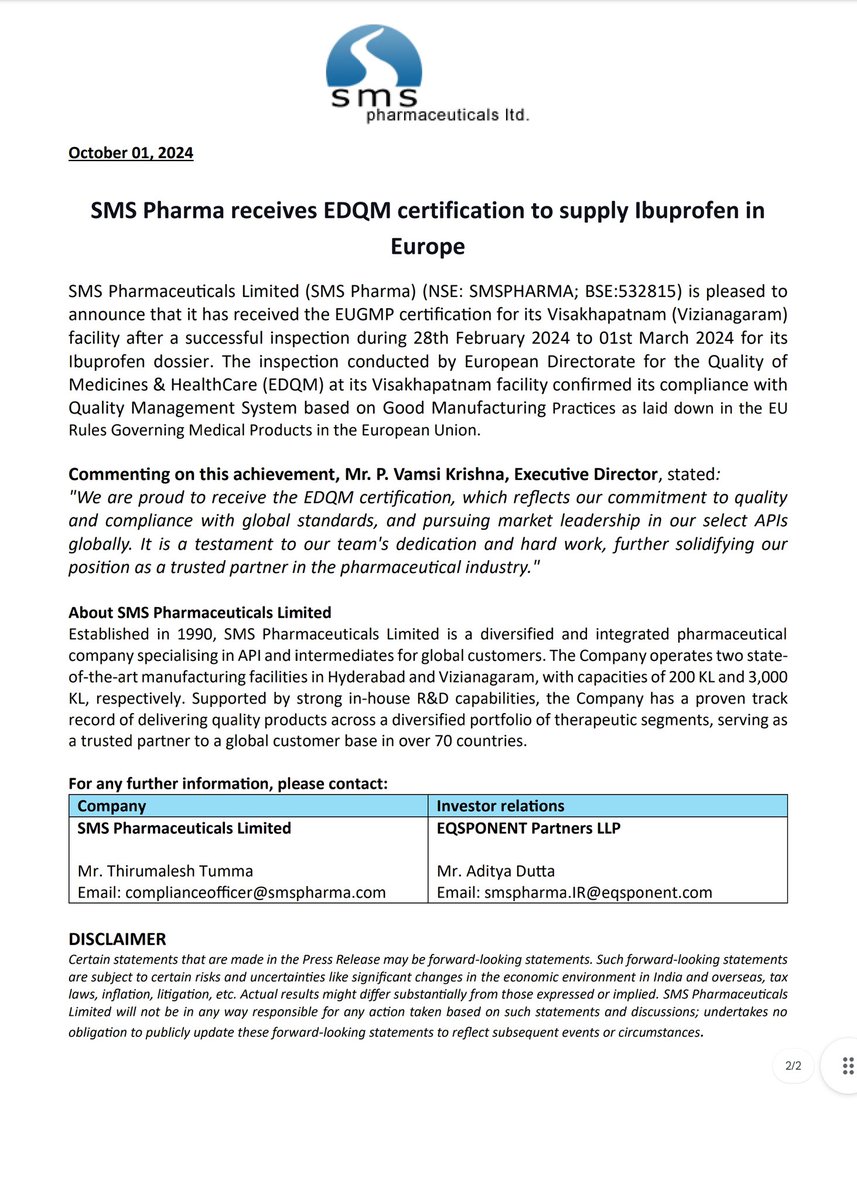 sms
pharmaceuticals ltd.

October 01, 2024

SMS Pharma receives EDQM certification to supply Ibuprofen in Europe

SMS Pharmaceuticals Limited (SMS Pharma) (NSE: SMSPHARMA; BSE:532815) is pleased to announce that it has received the EUGMP certification for its Visakhapatnam (Vizianagaram) facility after a successful inspection during 28th February 2024 to 01st March 2024 for its Ibuprofen dossier. The inspection conducted by European Directorate for the Quality of Medicines & HealthCare (EDQM) at its Visakhapatnam facility confirmed its compliance with Quality Management System based on Good Manufacturing Practices as laid down in the EU Rules Governing Medical Products in the European Union.

Commenting on this achievement, Mr. P. Vamsi Krishna, Executive Director, stated: "We are proud to receive the EDQM certification, which reflects our commitment to quality and compliance with global standards, and pursuing market leadership in our select APIs globally. It is a testament to our team's dedication and hard work, further solidifying our position as a trusted partner in the pharmaceutical industry."

About SMS Pharmaceuticals Limited
Established in 1990, SMS Pharmaceuticals Limited is a diversified and integrated pharmaceutical company specialising in API and intermediates for global customers. The Company operates two state-of-the-art manufacturing facilities in Hyderabad and Vizianagaram, with capacities of 200 KL and 3,000 KL, respectively. Supported by strong in-house R&D capabilities, the Company has a proven track record of delivering quality products across a diversified portfolio of therapeutic segments, serving as a trusted partner to a global customer base in over 70 countries.

For any further information, please contact:

| Company | Investor relations |
|---|---|
| SMS Pharmaceuticals Limited<br><br>Mr. Thirumalesh Tumma<br>Email: complianceofficer@smspharma.com | EQSPONENT Partners LLP<br><br>Mr. Aditya Dutta<br>Email: smspharma.IR@eqsponent.com |

DISCLAIMER
Certain statements that are made in the Press Release may be forward-looking statements. Such forward-looking statements are subject to certain risks and uncertainties like significant changes in the economic environment in India and overseas, tax laws, inflation, litigation, etc. Actual results might differ substantially from those expressed or implied. SMS Pharmaceuticals Limited will not be in any way responsible for any action taken based on such statements and discussions; undertakes no obligation to publicly update these forward-looking statements to reflect subsequent events or circumstances.

2/2